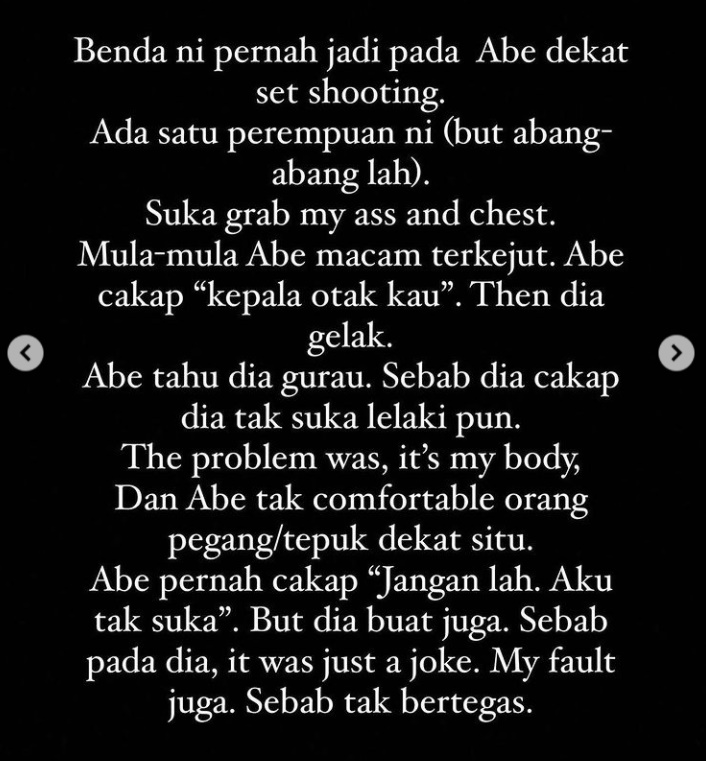 Benda ni pernah jadi pada Abe dekat set shooting.
Ada satu perempuan ni (but abang-abang lah).
Suka grab my ass and chest.
Mula-mula Abe macam terkejut. Abe cakap “kepala otak kau”. Then dia gelak.
Abe tahu dia gurau. Sebab dia cakap dia tak suka lelaki pun.
The problem was, it’s my body,
Dan Abe tak comfortable orang pegang/tepuk dekat situ.
Abe pernah cakap “Jangan lah. Aku tak suka”. But dia buat juga. Sebab pada dia, it was just a joke. My fault juga. Sebab tak bertegas.